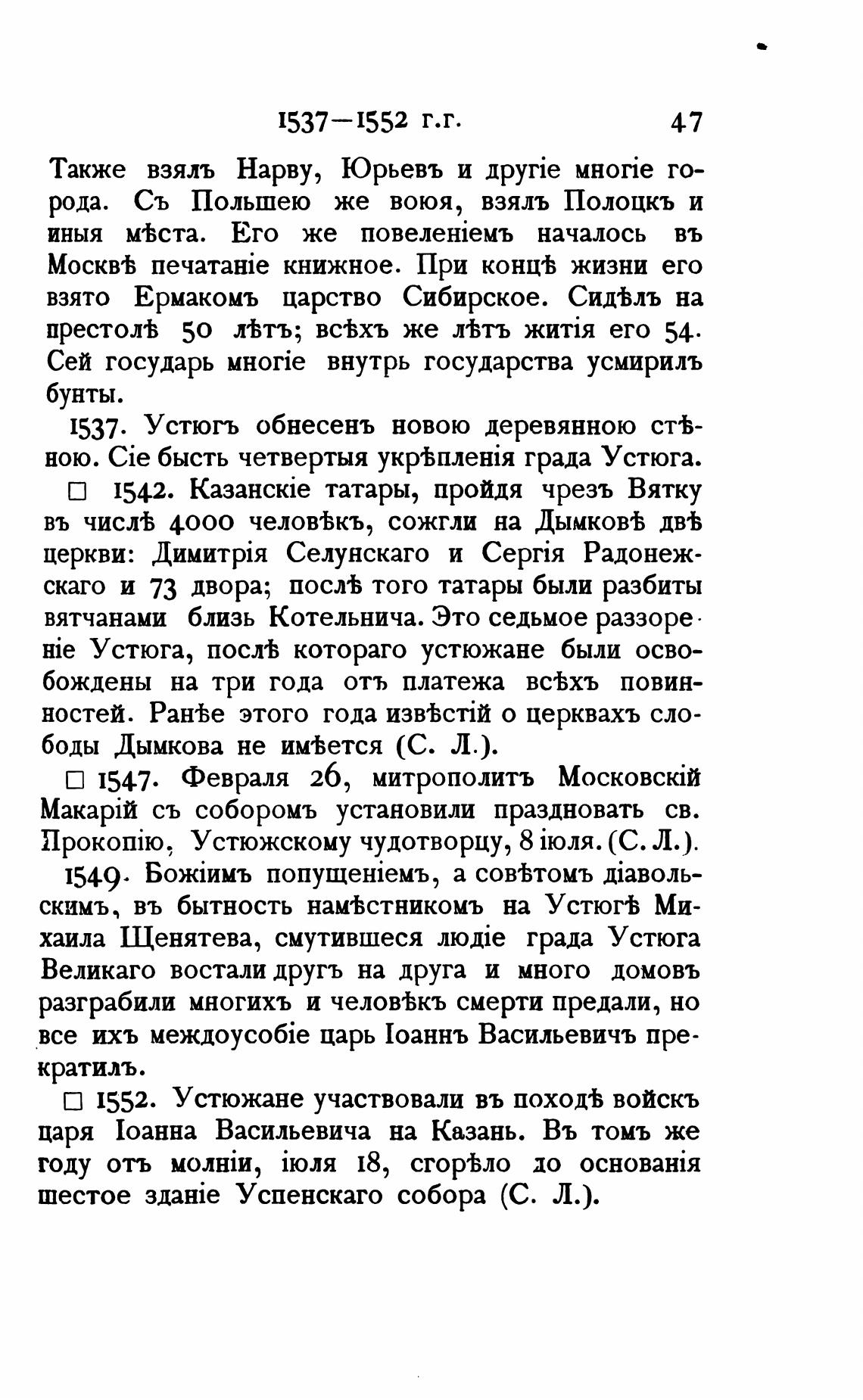 1537—1552 г.г. 47

Также взялъ Нарву, Юрьевъ и другіе многіе города. Съ Польшею же воюя, взялъ Полоцкъ и иныя мѣста. Его же повеленіемъ началось въ Москвѣ печатаніе книжное. При концѣ жизни его взято Ермакомъ царство Сибирское. Сидѣлъ на престолѣ 50 лѣтъ; всѣхъ же лѣтъ житія его 54. Сей государь многіе внутрь государства усмирилъ бунты.

1537. Устюгъ обнесенъ новою деревянною стѣною. Сіе бысть четвертыя укрѣпленія града Устюга.

□ 1542. Казанскіе татары, пройдя чрезъ Вятку въ числѣ 4000 человѣкъ, сожгли на Дымковѣ двѣ церкви: Димитрія Селунскаго и Сергія Радонежскаго и 73 двора; послѣ того татары были разбиты вятчанами близь Котельнича. Это седьмое раззореніе Устюга, послѣ котораго устюжане были освобождены на три года отъ платежа всѣхъ повинностей. Ранѣе этого года извѣстій о церквахъ слободы Дымкова не имѣется (С. Л.).

□ 1547. Февраля 26, митрополитъ Московскій Макарій съ соборомъ установили праздновать св. Прокопію, Устюжскому чудотворцу, 8 іюля. (С. Л.).

1549. Божіимъ попущеніемъ, а совѣтомъ діавольскимъ, въ бытность намѣстникомъ на Устюгѣ Михаила Щенятева, смутившеся людіе града Устюга Великаго востали другъ на друга и много домовъ разграбили многихъ и человѣкъ смерти предали, но все ихъ междоусобіе царь Іоаннъ Васильевичъ прекратилъ.

□ 1552. Устюжане участвовали въ походѣ войскъ царя Іоанна Васильевича на Казань. Въ томъ же году отъ молніи, іюля 18, сгорѣло до основанія шестое зданіе Успенскаго собора (С. Л.).